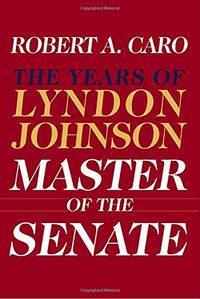 ROBERT A. CARO

THE YEARS OF
LYNDON
JOHNSON

MASTER
OF THE
SENATE